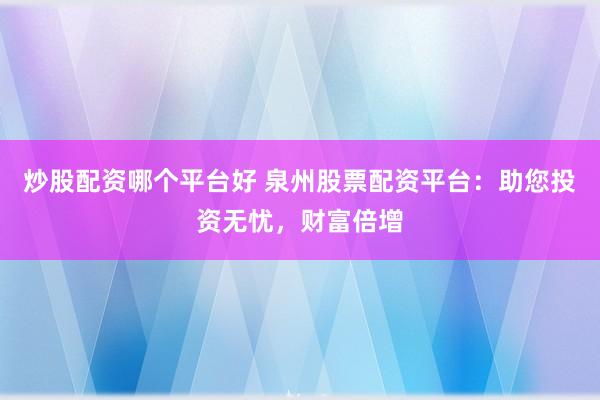 炒股配资哪个平台好 泉州股票配资平台：助您投资无忧，财富倍增